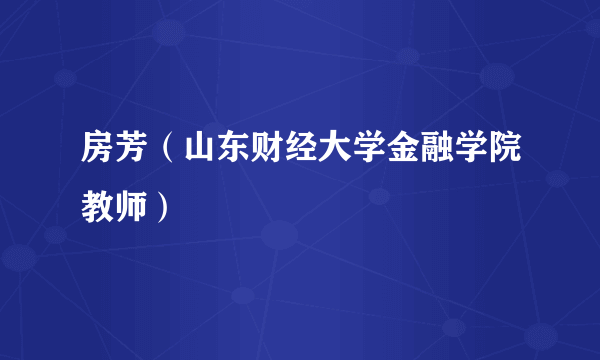 房芳（山东财经大学金融学院教师）